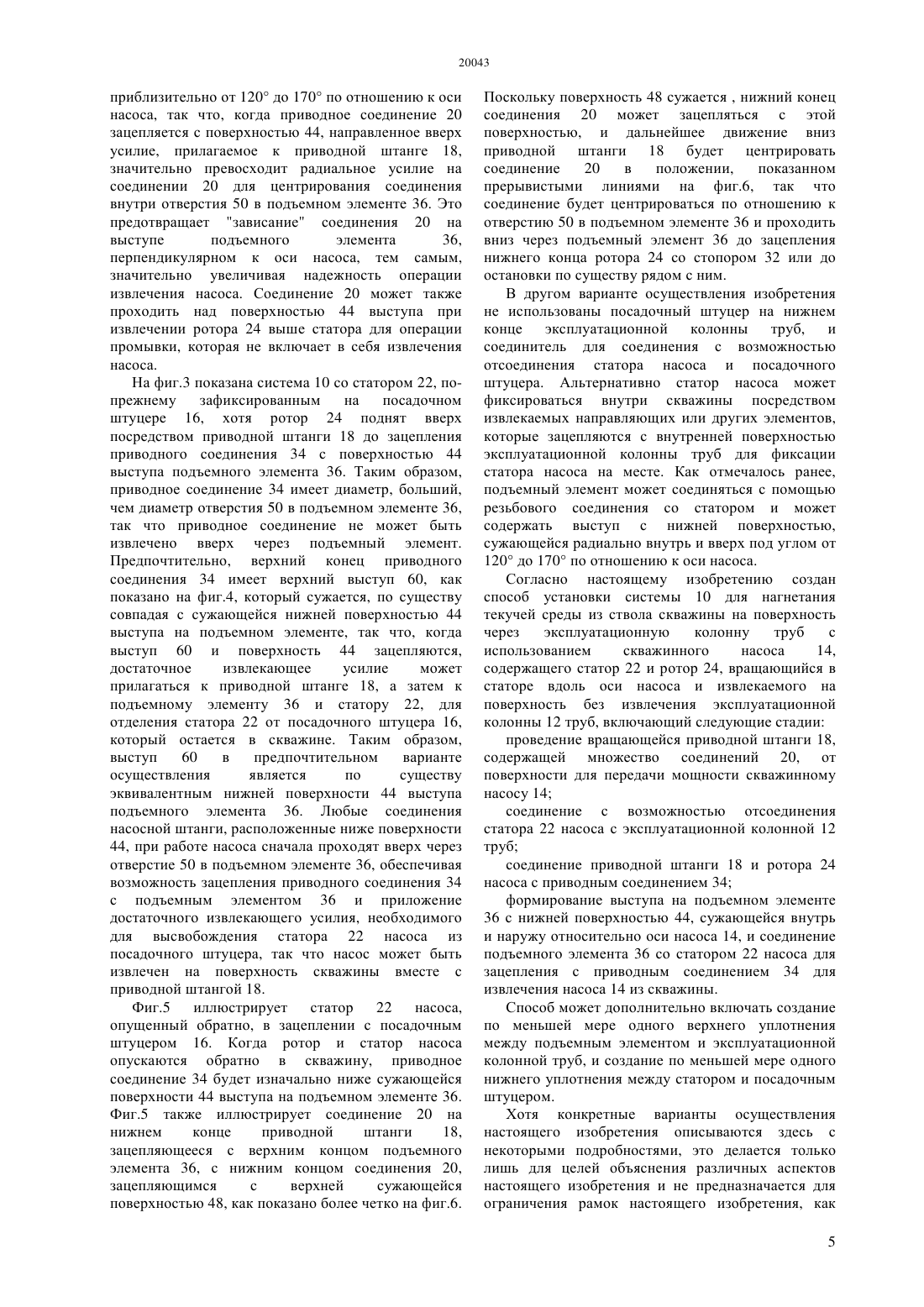 20043

приблизительно от 120° до 170° по отношению к оси насоса, так что, когда приводное соединение 20 зацепляется с поверхностью 44, направленное вверх усилие, прилагаемое к приводной штанге 18, значительно превосходит радиальное усилие на соединении 20 для центрирования соединения внутри отверстия 50 в подъемном элементе 36. Это предотвращает "зависание" соединения 20 на выступе подъемного элемента 36, перпендикулярном к оси насоса, тем самым, значительно увеличивая надежность операции извлечения насоса. Соединение 20 может также проходить над поверхностью 44 выступа при извлечении ротора 24 выше статора для операции промывки, которая не включает в себя извлечения насоса.

На фиг.3 показана система 10 со статором 22, по-прежнему зафиксированным на посадочном штуцере 16, хотя ротор 24 поднят вверх посредством приводной штанги 18 до зацепления приводного соединения 34 с поверхностью 44 выступа подъемного элемента 36. Таким образом, приводное соединение 34 имеет диаметр, больший, чем диаметр отверстия 50 в подъемном элементе 36, так что приводное соединение не может быть извлечено вверх через подъемный элемент. Предпочтительно, верхний конец приводного соединения 34 имеет верхний выступ 60, как показано на фиг.4, который сужается, по существу совпадая с сужающейся нижней поверхностью 44 выступа на подъемном элементе, так что, когда выступ 60 и поверхность 44 зацепляются, достаточное извлекающее усилие может прилагаться к приводной штанге 18, а затем к подъемному элементу 36 и статору 22, для отделения статора 22 от посадочного штуцера 16, который остается в скважине. Таким образом, выступ 60 в предпочтительном варианте осуществления является по существу эквивалентным нижней поверхности 44 выступа подъемного элемента 36. Любые соединения насосной штанги, расположенные ниже поверхности 44, при работе насоса сначала проходят вверх через отверстие 50 в подъемном элементе 36, обеспечивая возможность зацепления приводного соединения 34 с подъемным элементом 36 и приложение достаточного извлекающего усилия, необходимого для высвобождения статора 22 насоса из посадочного штуцера, так что насос может быть извлечен на поверхность скважины вместе с приводной штангой 18.

Фиг.5 иллюстрирует статор 22 насоса, опущенный обратно, в зацеплении с посадочным штуцером 16. Когда ротор и статор насоса опускаются обратно в скважину, приводное соединение 34 будет изначально ниже сужающейся поверхности 44 выступа на подъемном элементе 36. Фиг.5 также иллюстрирует соединение 20 на нижнем конце приводной штанги 18, зацепляющееся с верхним концом подъемного элемента 36, с нижним концом соединения 20, зацепляющимся с верхней сужающейся поверхностью 48, как показано более четко на фиг.6. Поскольку поверхность 48 сужается , нижний конец соединения 20 может зацепляться с этой поверхностью, и дальнейшее движение вниз приводной штанги 18 будет центрировать соединение 20 в положении, показанном прерывистыми линиями на фиг.6, так что соединение будет центрироваться по отношению к отверстию 50 в подъемном элементе 36 и проходить вниз через подъемный элемент 36 до зацепления нижнего конца ротора 24 со стопором 32 или до остановки по существу рядом с ним.

В другом варианте осуществления изобретения не использованы посадочный штуцер на нижнем конце эксплуатационной колонны труб, и соединитель для соединения с возможностью отсоединения статора насоса и посадочного штуцера. Альтернативно статор насоса может фиксироваться внутри скважины посредством извлекаемых направляющих или других элементов, которые зацепляются с внутренней поверхностью эксплуатационной колонны труб для фиксации статора насоса на месте. Как отмечалось ранее, подъемный элемент может соединяться с помощью резьбового соединения со статором и может содержать выступ с нижней поверхностью, сужающейся радиально внутрь и вверх под углом от 120° до 170° по отношению к оси насоса.

Согласно настоящему изобретению создан способ установки системы 10 для нагнетания текучей среды из ствола скважины на поверхность через эксплуатационную колонну труб с использованием скважинного насоса 14, содержащего статор 22 и ротор 24, вращающийся в статоре вдоль оси насоса и извлекаемого на поверхность без извлечения эксплуатационной колонны 12 труб, включающий следующие стадии:

проведение вращающейся приводной штанги 18, содержащей множество соединений 20, от поверхности для передачи мощности скважинному насосу 14;

соединение с возможностью отсоединения статора 22 насоса с эксплуатационной колонной 12 труб;

соединение приводной штанги 18 и ротора 24 насоса с приводным соединением 34;

формирование выступа на подъемном элементе 36 с нижней поверхностью 44, сужающейся внутрь и наружу относительно оси насоса 14, и соединение подъемного элемента 36 со статором 22 насоса для зацепления с приводным соединением 34 для извлечения насоса 14 из скважины.

Способ может дополнительно включать создание по меньшей мере одного верхнего уплотнения между подъемным элементом и эксплуатационной колонной труб, и создание по меньшей мере одного нижнего уплотнения между статором и посадочным штуцером.

Хотя конкретные варианты осуществления настоящего изобретения описываются здесь с некоторыми подробностями, это делается только лишь для целей объяснения различных аспектов настоящего изобретения и не предназначается для ограничения рамок настоящего изобретения, как

5